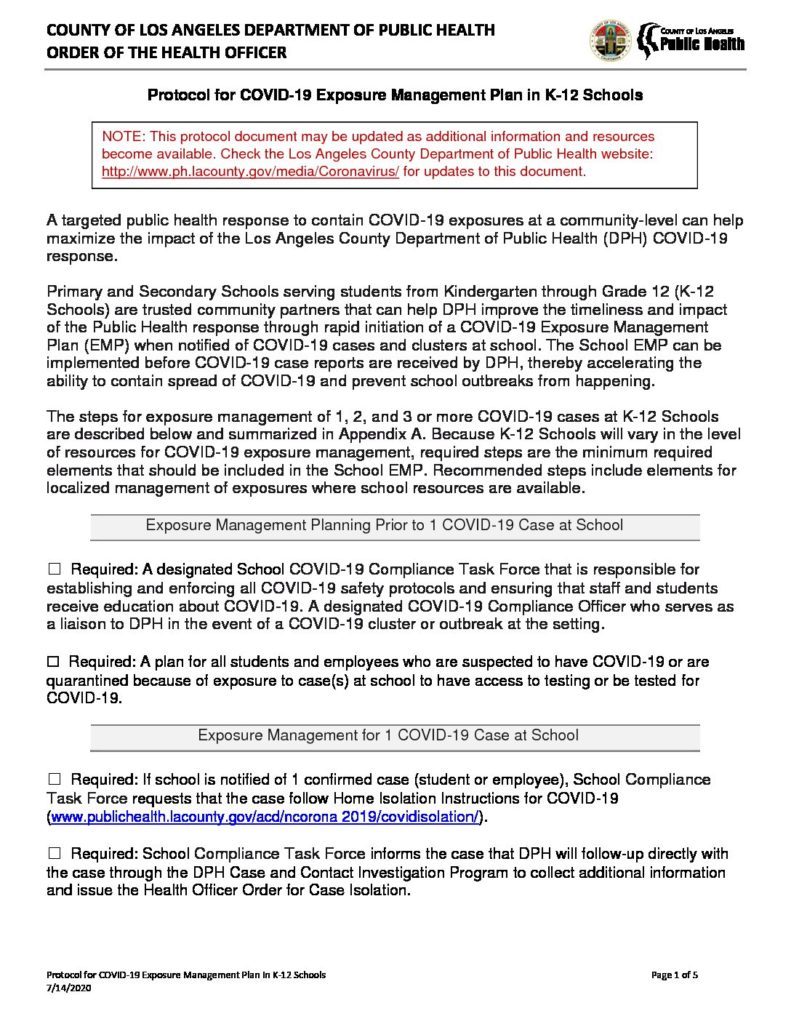 COUNTY OF LOS ANGELES DEPARTMENT OF PUBLIC HEALTH
ORDER OF THE HEALTH OFFICER

COUNTY OF LOS ANGELES
Public Health

Protocol for COVID-19 Exposure Management Plan in K-12 Schools

NOTE: This protocol document may be updated as additional information and resources become available. Check the Los Angeles County Department of Public Health website: http://www.ph.lacounty.gov/media/Coronavirus/ for updates to this document.

A targeted public health response to contain COVID-19 exposures at a community-level can help maximize the impact of the Los Angeles County Department of Public Health (DPH) COVID-19 response.

Primary and Secondary Schools serving students from Kindergarten through Grade 12 (K-12 Schools) are trusted community partners that can help DPH improve the timeliness and impact of the Public Health response through rapid initiation of a COVID-19 Exposure Management Plan (EMP) when notified of COVID-19 cases and clusters at school. The School EMP can be implemented before COVID-19 case reports are received by DPH, thereby accelerating the ability to contain spread of COVID-19 and prevent school outbreaks from happening.

The steps for exposure management of 1, 2, and 3 or more COVID-19 cases at K-12 Schools are described below and summarized in Appendix A. Because K-12 Schools will vary in the level of resources for COVID-19 exposure management, required steps are the minimum required elements that should be included in the School EMP. Recommended steps include elements for localized management of exposures where school resources are available.

Exposure Management Planning Prior to 1 COVID-19 Case at School

☐ Required: A designated School COVID-19 Compliance Task Force that is responsible for establishing and enforcing all COVID-19 safety protocols and ensuring that staff and students receive education about COVID-19. A designated COVID-19 Compliance Officer who serves as a liaison to DPH in the event of a COVID-19 cluster or outbreak at the setting.

☐ Required: A plan for all students and employees who are suspected to have COVID-19 or are quarantined because of exposure to case(s) at school to have access to testing or be tested for COVID-19.

Exposure Management for 1 COVID-19 Case at School

☐ Required: If school is notified of 1 confirmed case (student or employee), School Compliance Task Force requests that the case follow Home Isolation Instructions for COVID-19 (www.publichealth.lacounty.gov/acd/ncorona 2019/covidisolation/).

☐ Required: School Compliance Task Force informs the case that DPH will follow-up directly with the case through the DPH Case and Contact Investigation Program to collect additional information and issue the Health Officer Order for Case Isolation.

Protocol for COVID-19 Exposure Management Plan in K-12 Schools
7/14/2020

Page 1 of 5